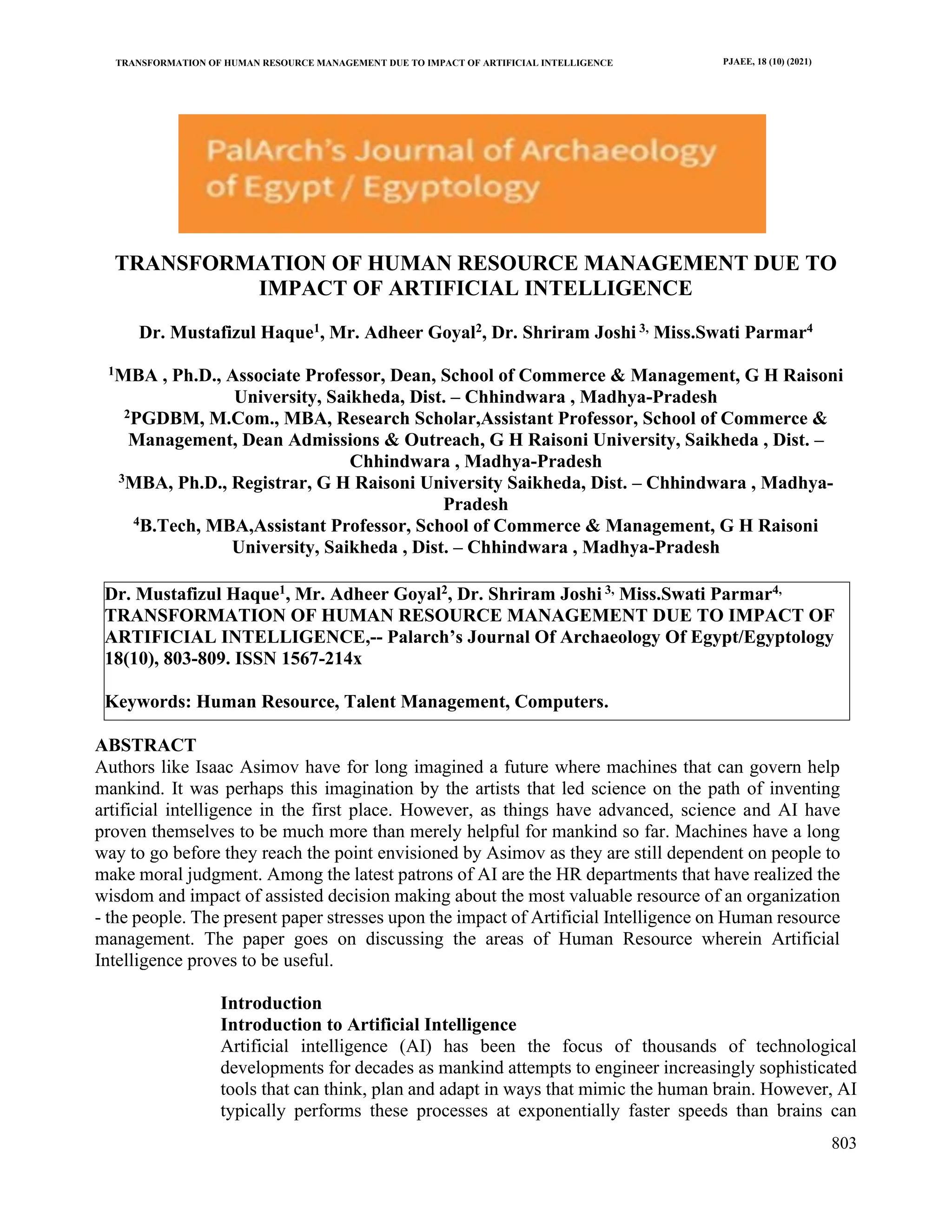 TRANSFORMATION OF HUMAN RESOURCE MANAGEMENT DUE TO IMPACT OF ARTIFICIAL INTELLIGENCE PJAEE, 18 (10) (2021)

PalArch's Journal of Archaeology of Egypt / Egyptology

TRANSFORMATION OF HUMAN RESOURCE MANAGEMENT DUE TO IMPACT OF ARTIFICIAL INTELLIGENCE

Dr. Mustafizul Haque$^1$, Mr. Adheer Goyal$^2$, Dr. Shriram Joshi $^{3,}$ Miss.Swati Parmar$^4$

$^1$MBA , Ph.D., Associate Professor, Dean, School of Commerce & Management, G H Raisoni University, Saikheda, Dist. – Chhindwara , Madhya-Pradesh
$^2$PGDBM, M.Com., MBA, Research Scholar,Assistant Professor, School of Commerce & Management, Dean Admissions & Outreach, G H Raisoni University, Saikheda , Dist. – Chhindwara , Madhya-Pradesh
$^3$MBA, Ph.D., Registrar, G H Raisoni University Saikheda, Dist. – Chhindwara , Madhya-Pradesh
$^4$B.Tech, MBA,Assistant Professor, School of Commerce & Management, G H Raisoni University, Saikheda , Dist. – Chhindwara , Madhya-Pradesh

Dr. Mustafizul Haque$^1$, Mr. Adheer Goyal$^2$, Dr. Shriram Joshi $^{3,}$ Miss.Swati Parmar$^{4,}$ TRANSFORMATION OF HUMAN RESOURCE MANAGEMENT DUE TO IMPACT OF ARTIFICIAL INTELLIGENCE,-- Palarch's Journal Of Archaeology Of Egypt/Egyptology 18(10), 803-809. ISSN 1567-214x

Keywords: Human Resource, Talent Management, Computers.

ABSTRACT
Authors like Isaac Asimov have for long imagined a future where machines that can govern help mankind. It was perhaps this imagination by the artists that led science on the path of inventing artificial intelligence in the first place. However, as things have advanced, science and AI have proven themselves to be much more than merely helpful for mankind so far. Machines have a long way to go before they reach the point envisioned by Asimov as they are still dependent on people to make moral judgment. Among the latest patrons of AI are the HR departments that have realized the wisdom and impact of assisted decision making about the most valuable resource of an organization - the people. The present paper stresses upon the impact of Artificial Intelligence on Human resource management. The paper goes on discussing the areas of Human Resource wherein Artificial Intelligence proves to be useful.

Introduction
Introduction to Artificial Intelligence
Artificial intelligence (AI) has been the focus of thousands of technological developments for decades as mankind attempts to engineer increasingly sophisticated tools that can think, plan and adapt in ways that mimic the human brain. However, AI typically performs these processes at exponentially faster speeds than brains can

803